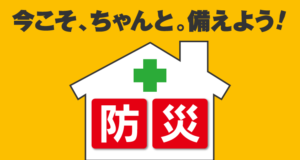 今こそ、ちゃんと。備えよう!

防災